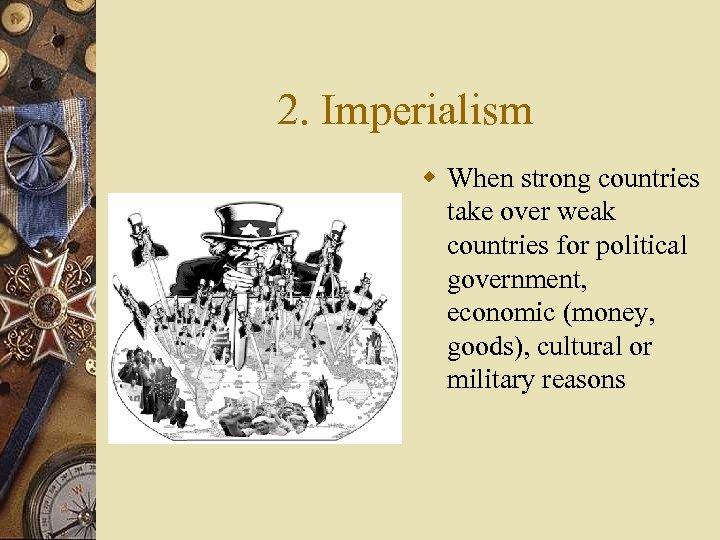 2. Imperialism

When strong countries take over weak countries for political government, economic (money, goods), cultural or military reasons